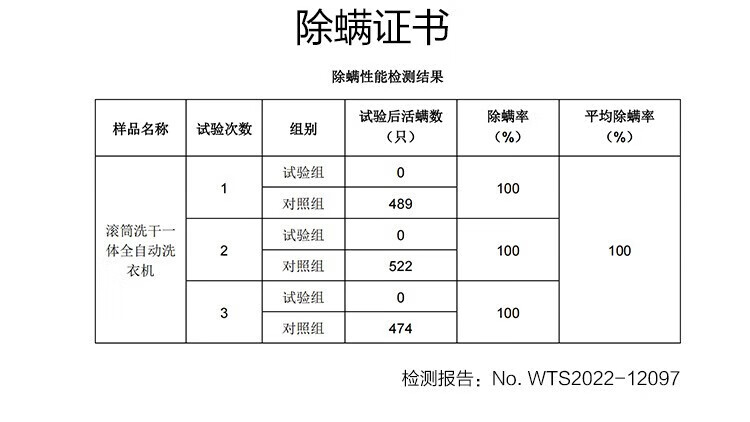 除螨证书

除螨性能检测结果

| 样品名称 | 试验次数 | 组别 | 试验后活螨数（只） | 除螨率（%） | 平均除螨率（%） |
|---|---|---|---|---|---|
| 滚筒洗干一体全自动洗衣机 | 1 | 试验组 | 0 | 100 | 100 |
|  |  | 对照组 | 489 |  |  |
|  | 2 | 试验组 | 0 | 100 |  |
|  |  | 对照组 | 522 |  |  |
|  | 3 | 试验组 | 0 | 100 |  |
|  |  | 对照组 | 474 |  |  |

检测报告：No. WTS2022-12097